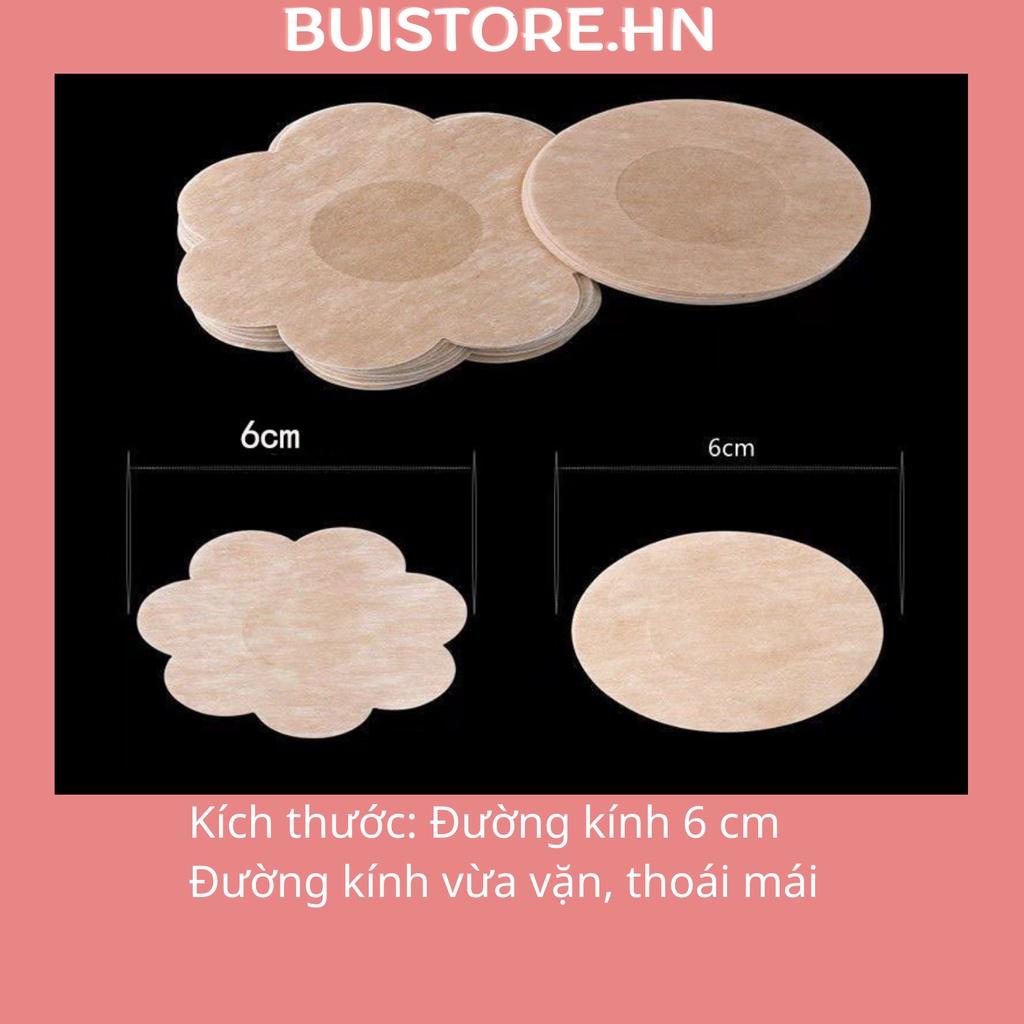 BUISTORE.HN

6cm

6cm

Kích thước: Đường kính 6 cm
Đường kính vừa vặn, thoái mái